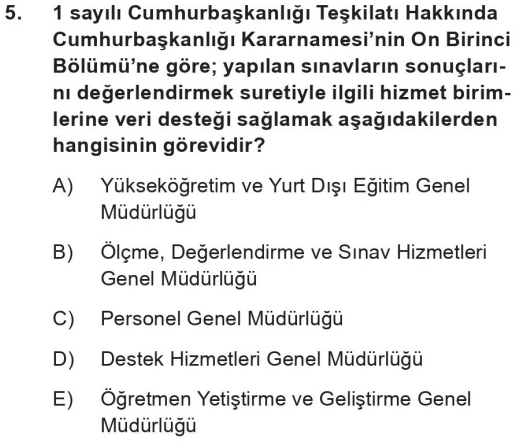 5. 1 sayılı Cumhurbaşkanlığı Teşkilatı Hakkında Cumhurbaşkanlığı Kararnamesi'nin On Birinci Bölümü'ne göre; yapılan sınavların sonuçlarını değerlendirmek suretiyle ilgili hizmet birimlerine veri desteği sağlamak aşağıdakilerden hangisinin görevidir?

A) Yükseköğretim ve Yurt Dışı Eğitim Genel Müdürlüğü

B) Ölçme, Değerlendirme ve Sınav Hizmetleri Genel Müdürlüğü

C) Personel Genel Müdürlüğü

D) Destek Hizmetleri Genel Müdürlüğü

E) Öğretmen Yetiştirme ve Geliştirme Genel Müdürlüğü